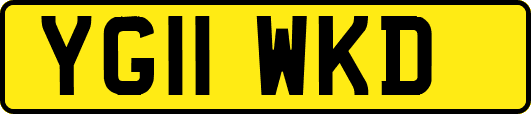 YG11 WKD